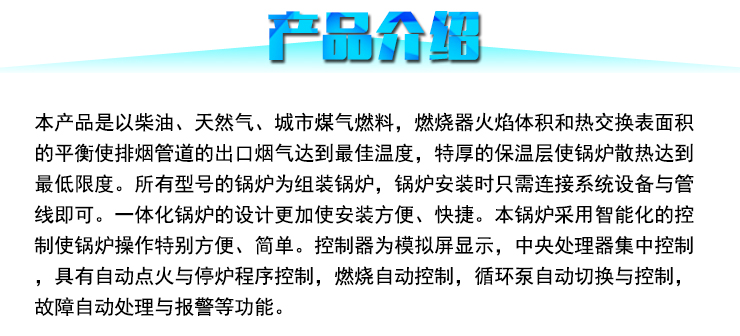 产品介绍

本产品是以柴油、天然气、城市煤气燃料，燃烧器火焰体积和热交换表面积的平衡使排烟管道的出口烟气达到最佳温度，特厚的保温层使锅炉散热达到最低限度。所有型号的锅炉为组装锅炉，锅炉安装时只需连接系统设备与管线即可。一体化锅炉的设计更加使安装方便、快捷。本锅炉采用智能化的控制使锅炉操作特别方便、简单。控制器为模拟屏显示，中央处理器集中控制，具有自动点火与停炉程序控制，燃烧自动控制，循环泵自动切换与控制，故障自动处理与报警等功能。